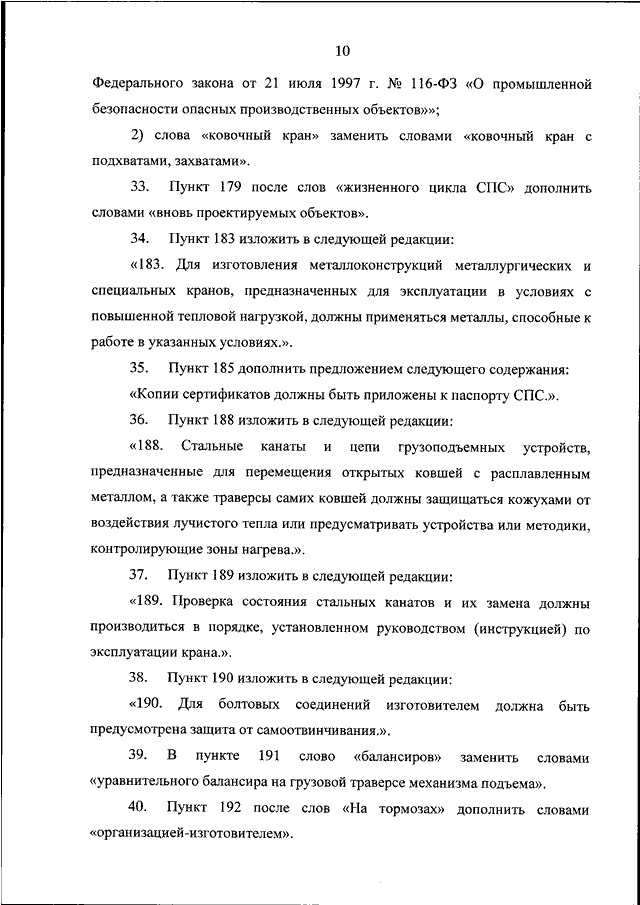 10

Федерального закона от 21 июля 1997 г. № 116-ФЗ «О промышленной безопасности опасных производственных объектов»»;

2) слова «ковочный кран» заменить словами «ковочный кран с подхватами, захватами».

33. Пункт 179 после слов «жизненного цикла СПС» дополнить словами «вновь проектируемых объектов».

34. Пункт 183 изложить в следующей редакции:

«183. Для изготовления металлоконструкций металлургических и специальных кранов, предназначенных для эксплуатации в условиях с повышенной тепловой нагрузкой, должны применяться металлы, способные к работе в указанных условиях.».

35. Пункт 185 дополнить предложением следующего содержания:

«Копии сертификатов должны быть приложены к паспорту СПС.».

36. Пункт 188 изложить в следующей редакции:

«188. Стальные канаты и цепи грузоподъемных устройств, предназначенные для перемещения открытых ковшей с расплавленным металлом, а также траверсы самих ковшей должны защищаться кожухами от воздействия лучистого тепла или предусматривать устройства или методики, контролирующие зоны нагрева.».

37. Пункт 189 изложить в следующей редакции:

«189. Проверка состояния стальных канатов и их замена должны производиться в порядке, установленном руководством (инструкцией) по эксплуатации крана.».

38. Пункт 190 изложить в следующей редакции:

«190. Для болтовых соединений изготовителем должна быть предусмотрена защита от самоотвинчивания.».

39. В пункте 191 слово «балансиров» заменить словами «уравнительного балансира на грузовой траверсе механизма подъема».

40. Пункт 192 после слов «На тормозах» дополнить словами «организацией-изготовителем».